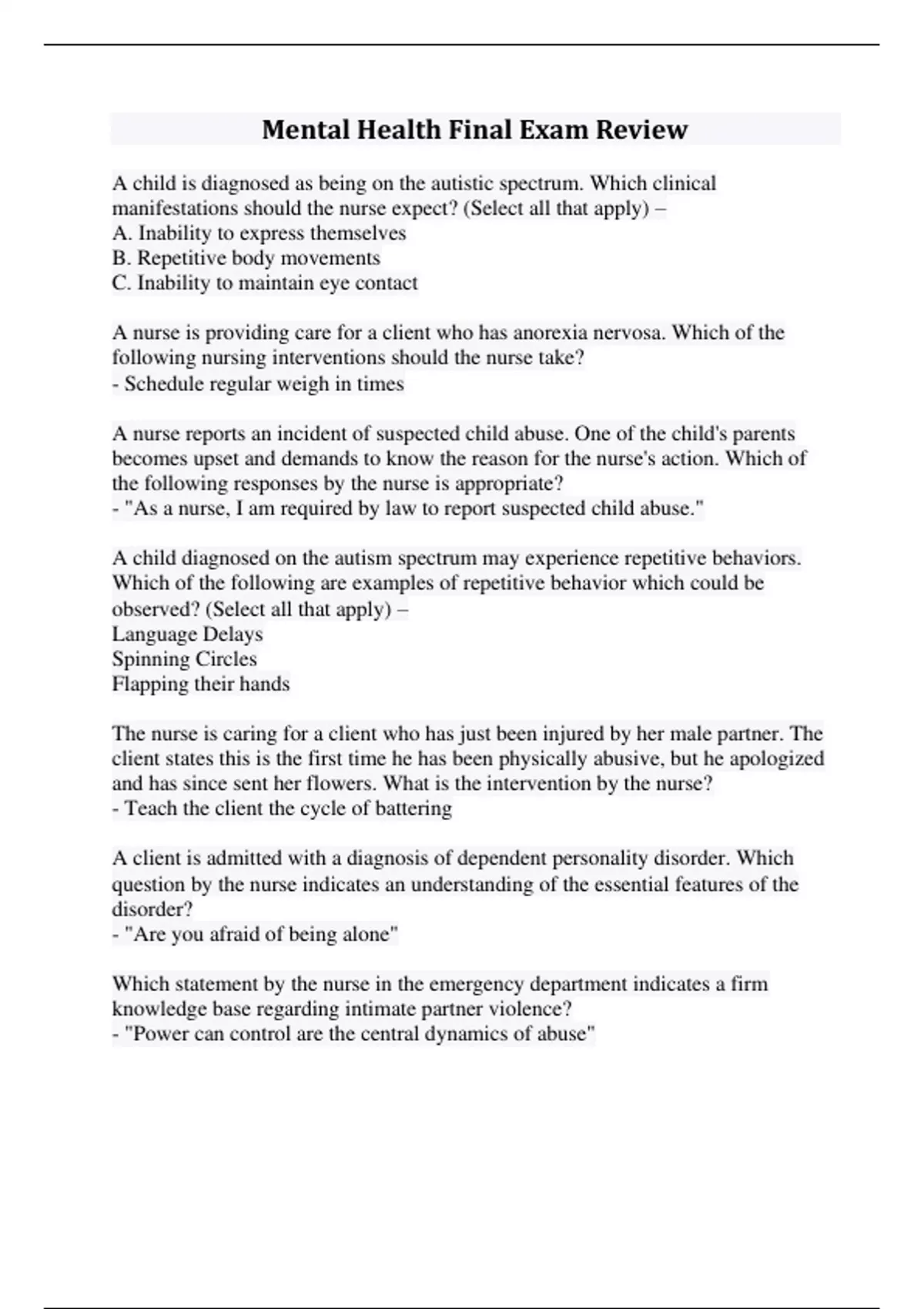 Mental Health Final Exam Review

A child is diagnosed as being on the autistic spectrum. Which clinical manifestations should the nurse expect? (Select all that apply) –
A. Inability to express themselves
B. Repetitive body movements
C. Inability to maintain eye contact

A nurse is providing care for a client who has anorexia nervosa. Which of the following nursing interventions should the nurse take?
- Schedule regular weigh in times

A nurse reports an incident of suspected child abuse. One of the child's parents becomes upset and demands to know the reason for the nurse's action. Which of the following responses by the nurse is appropriate?
- "As a nurse, I am required by law to report suspected child abuse."

A child diagnosed on the autism spectrum may experience repetitive behaviors. Which of the following are examples of repetitive behavior which could be observed? (Select all that apply) –
Language Delays
Spinning Circles
Flapping their hands

The nurse is caring for a client who has just been injured by her male partner. The client states this is the first time he has been physically abusive, but he apologized and has since sent her flowers. What is the intervention by the nurse?
- Teach the client the cycle of battering

A client is admitted with a diagnosis of dependent personality disorder. Which question by the nurse indicates an understanding of the essential features of the disorder?
- "Are you afraid of being alone"

Which statement by the nurse in the emergency department indicates a firm knowledge base regarding intimate partner violence?
- "Power can control are the central dynamics of abuse"